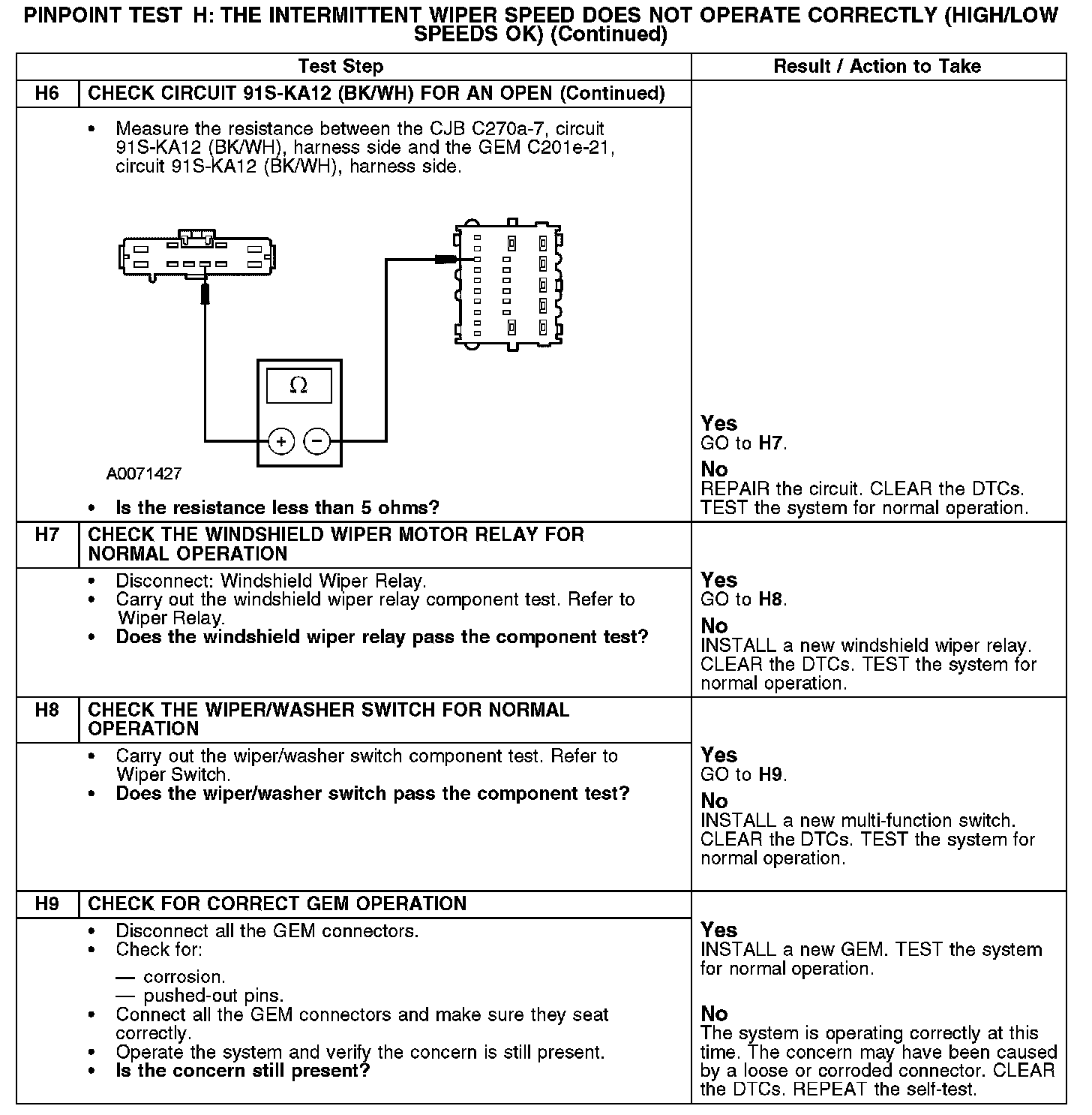 PINPOINT TEST H: THE INTERMITTENT WIPER SPEED DOES NOT OPERATE CORRECTLY (HIGH/LOW SPEEDS OK) (Continued)

| Test Step | | Result / Action to Take |
|---|---|---|
| H6 | CHECK CIRCUIT 91S-KA12 (BK/WH) FOR AN OPEN (Continued) | |
| | • Measure the resistance between the CJB C270a-7, circuit 91S-KA12 (BK/WH), harness side and the GEM C201e-21, circuit 91S-KA12 (BK/WH), harness side. $\Omega$ + − A0071427 • Is the resistance less than 5 ohms? | Yes GO to H7. No REPAIR the circuit. CLEAR the DTCs. TEST the system for normal operation. |
| H7 | CHECK THE WINDSHIELD WIPER MOTOR RELAY FOR NORMAL OPERATION | |
| | • Disconnect: Windshield Wiper Relay. • Carry out the windshield wiper relay component test. Refer to Wiper Relay. • Does the windshield wiper relay pass the component test? | Yes GO to H8. No INSTALL a new windshield wiper relay. CLEAR the DTCs. TEST the system for normal operation. |
| H8 | CHECK THE WIPER/WASHER SWITCH FOR NORMAL OPERATION | |
| | • Carry out the wiper/washer switch component test. Refer to Wiper Switch. • Does the wiper/washer switch pass the component test? | Yes GO to H9. No INSTALL a new multi-function switch. CLEAR the DTCs. TEST the system for normal operation. |
| H9 | CHECK FOR CORRECT GEM OPERATION | |
| | • Disconnect all the GEM connectors. • Check for: — corrosion. — pushed-out pins. • Connect all the GEM connectors and make sure they seat correctly. • Operate the system and verify the concern is still present. • Is the concern still present? | Yes INSTALL a new GEM. TEST the system for normal operation. No The system is operating correctly at this time. The concern may have been caused by a loose or corroded connector. CLEAR the DTCs. REPEAT the self-test. |